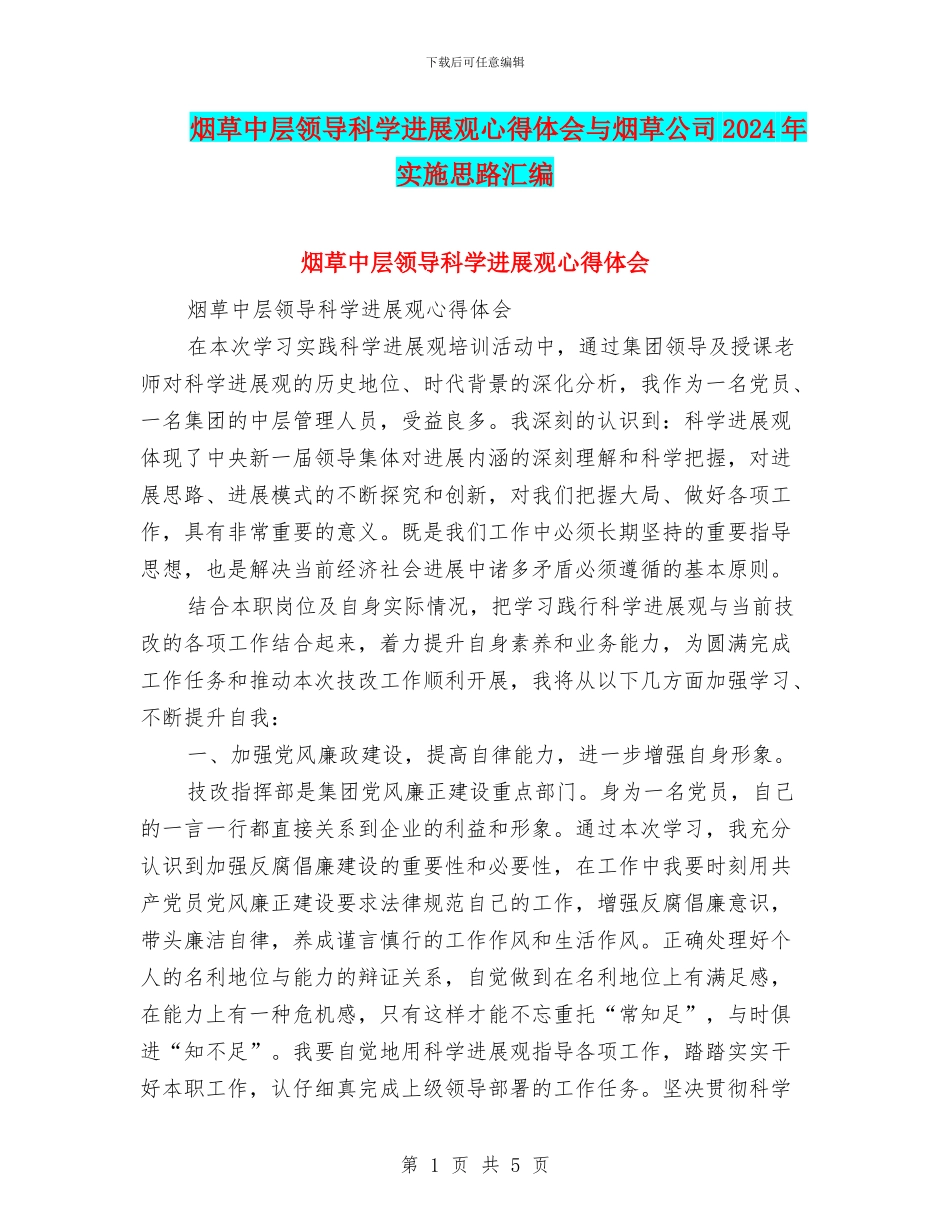 下载后可任意编辑

烟草中层领导科学进展观心得体会与烟草公司2024年实施思路汇编

烟草中层领导科学进展观心得体会

烟草中层领导科学进展观心得体会

在本次学习实践科学进展观培训活动中，通过集团领导及授课老师对科学进展观的历史地位、时代背景的深化分析，我作为一名党员、一名集团的中层管理人员，受益良多。我深刻的认识到：科学进展观体现了中央新一届领导集体对进展内涵的深刻理解和科学把握，对进展思路、进展模式的不断探究和创新，对我们把握大局、做好各项工作，具有非常重要的意义。既是我们工作中必须长期坚持的重要指导思想，也是解决当前经济社会进展中诸多矛盾必须遵循的基本原则。

结合本职岗位及自身实际情况，把学习践行科学进展观与当前技改的各项工作结合起来，着力提升自身素养和业务能力，为圆满完成工作任务和推动本次技改工作顺利开展，我将从以下几方面加强学习、不断提升自我：

一、加强党风廉政建设，提高自律能力，进一步增强自身形象。

技改指挥部是集团党风廉正建设重点部门。身为一名党员，自己的一言一行都直接关系到企业的利益和形象。通过本次学习，我充分认识到加强反腐倡廉建设的重要性和必要性，在工作中我要时刻用共产党员党风廉正建设要求法律规范自己的工作，增强反腐倡廉意识，带头廉洁自律，养成谨言慎行的工作作风和生活作风。正确处理好个人的名利地位与能力的辩证关系，自觉做到在名利地位上有满足感，在能力上有一种危机感，只有这样才能不忘重托“常知足”，与时俱进“知不足”。我要自觉地用科学进展观指导各项工作，踏踏实实干好本职工作，认仔细真完成上级领导部署的工作任务。坚决贯彻科学

第 1 页 共 5 页